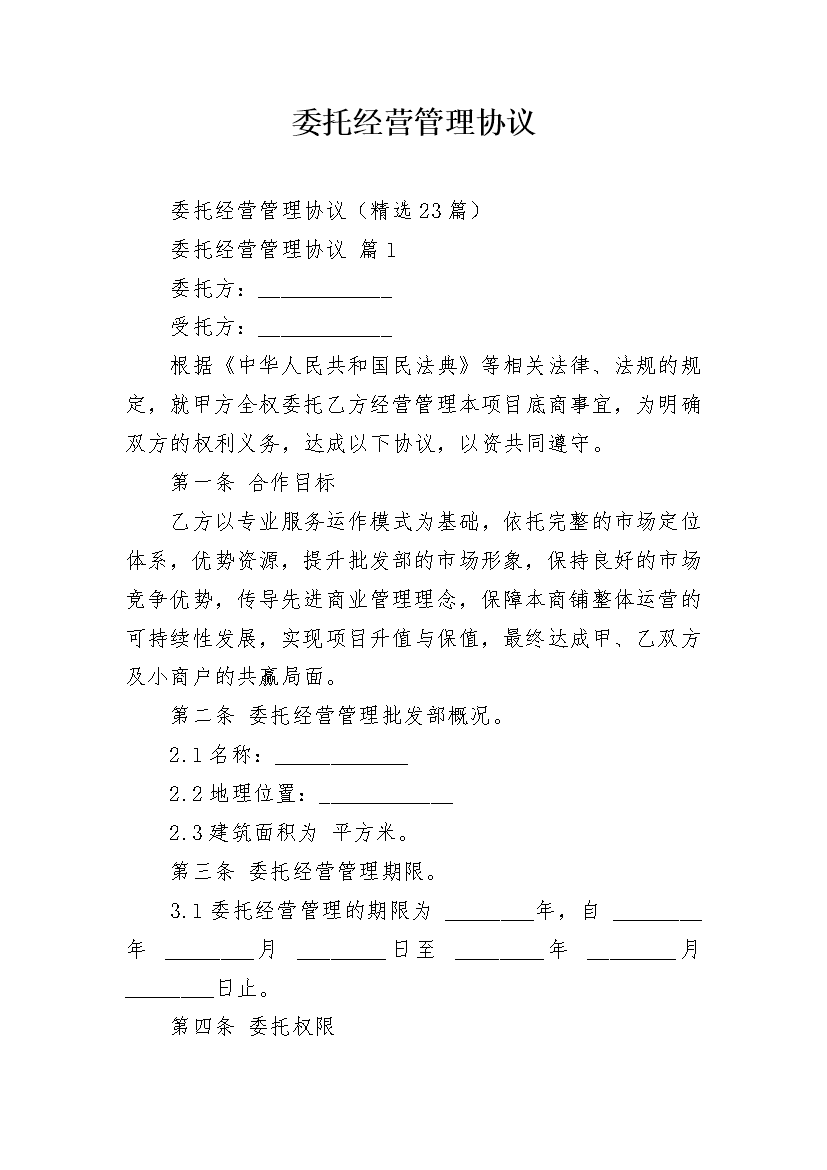 委托经营管理协议

委托经营管理协议（精选23篇）

委托经营管理协议 篇1

委托方：____________

受托方：____________

根据《中华人民共和国民法典》等相关法律、法规的规定，就甲方全权委托乙方经营管理本项目底商事宜，为明确双方的权利义务，达成以下协议，以资共同遵守。

第一条 合作目标

乙方以专业服务运作模式为基础，依托完整的市场定位体系，优势资源，提升批发部的市场形象，保持良好的市场竞争优势，传导先进商业管理理念，保障本商铺整体运营的可持续性发展，实现项目升值与保值，最终达成甲、乙双方及小商户的共赢局面。

第二条 委托经营管理批发部概况。

2.1名称：____________

2.2地理位置：____________

2.3建筑面积为 平方米。

第三条 委托经营管理期限。

3.1委托经营管理的期限为 ________年，自 ________年 ________月 ________日至 ________年 ________月 ________日止。

第四条 委托权限